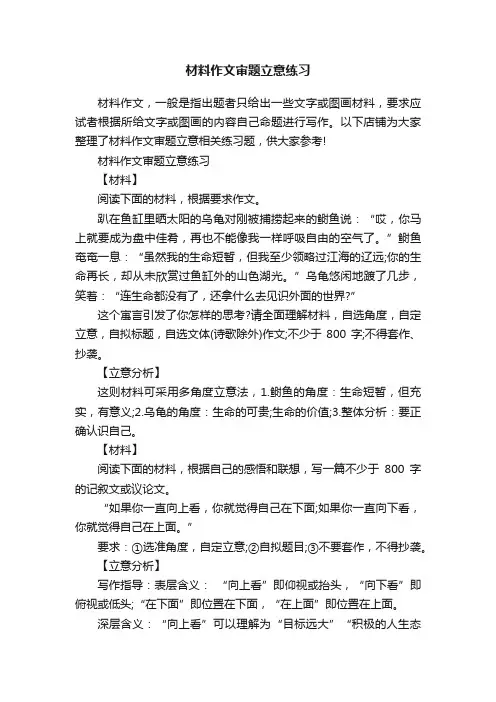 材料作文审题立意练习

材料作文，一般是指出题者只给出一些文字或图画材料，要求应试者根据所给文字或图画的内容自己命题进行写作。以下店铺为大家整理了材料作文审题立意相关练习题，供大家参考!

材料作文审题立意练习

【材料】

阅读下面的材料，根据要求作文。

趴在鱼缸里晒太阳的乌龟对刚被捕捞起来的鲥鱼说：“哎，你马上就要成为盘中佳肴，再也不能像我一样呼吸自由的空气了。”鲥鱼奄奄一息：“虽然我的生命短暂，但我至少领略过江海的辽远;你的生命再长，却从未欣赏过鱼缸外的山色湖光。”乌龟悠闲地踱了几步，笑着：“连生命都没有了，还拿什么去见识外面的世界?”

这个寓言引发了你怎样的思考?请全面理解材料，自选角度，自定立意，自拟标题，自选文体(诗歌除外)作文;不少于 800 字;不得套作、抄袭。

【立意分析】

这则材料可采用多角度立意法，1.鲥鱼的角度：生命短暂，但充实，有意义;2.乌龟的角度：生命的可贵;生命的价值;3.整体分析：要正确认识自己。

【材料】

阅读下面的材料，根据自己的感悟和联想，写一篇不少于 800 字的记叙文或议论文。

“如果你一直向上看，你就觉得自己在下面;如果你一直向下看，你就觉得自己在上面。”

要求：①选准角度，自定立意;②自拟题目;③不要套作，不得抄袭。

【立意分析】

写作指导：表层含义：“向上看”即仰视或抬头，“向下看”即俯视或低头;“在下面”即位置在下面，“在上面”即位置在上面。

深层含义：“向上看”可以理解为“目标远大”“积极的人生态